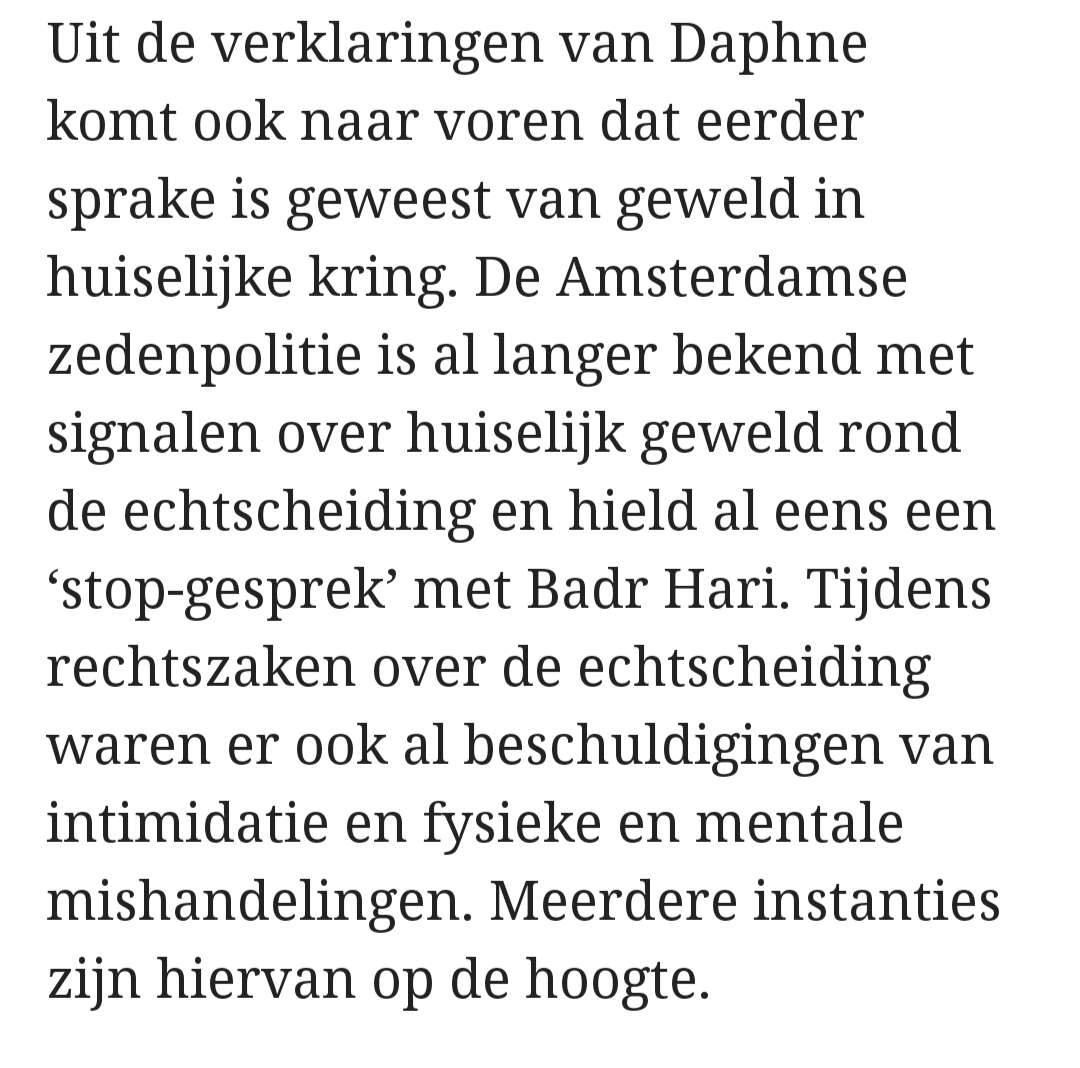 Uit de verklaringen van Daphne komt ook naar voren dat eerder sprake is geweest van geweld in huiselijke kring. De Amsterdamse zedenpolitie is al langer bekend met signalen over huiselijk geweld rond de echtscheiding en hield al eens een ‘stop-gesprek’ met Badr Hari. Tijdens rechtszaken over de echtscheiding waren er ook al beschuldigingen van intimidatie en fysieke en mentale mishandelingen. Meerdere instanties zijn hiervan op de hoogte.